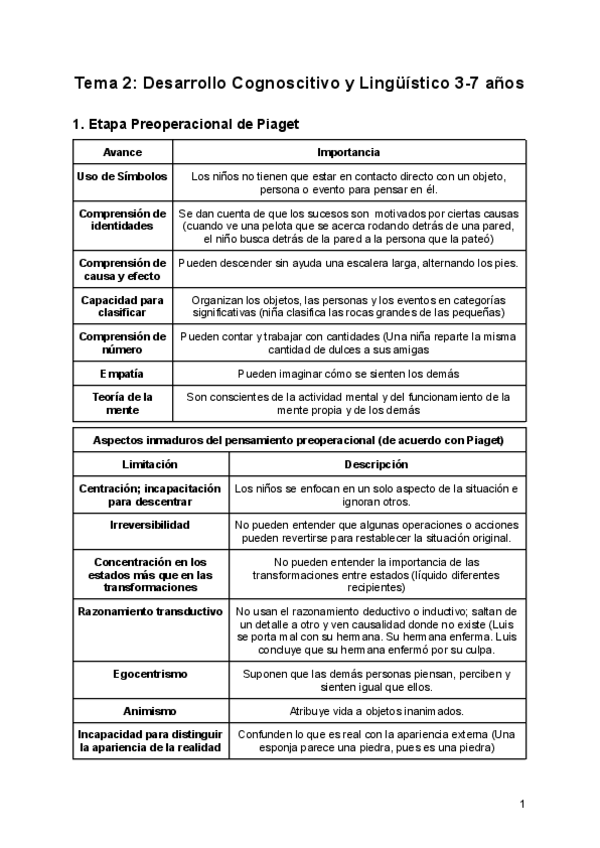 Tema 2: Desarrollo Cognoscitivo y Lingüístico 3-7 años

1. Etapa Preoperacional de Piaget

| Avance | Importancia |
|---|---|
| Uso de Símbolos | Los niños no tienen que estar en contacto directo con un objeto, persona o evento para pensar en él. |
| Comprensión de identidades | Se dan cuenta de que los sucesos son motivados por ciertas causas (cuando ve una pelota que se acerca rodando detrás de una pared, el niño busca detrás de la pared a la persona que la pateó) |
| Comprensión de causa y efecto | Pueden descender sin ayuda una escalera larga, alternando los pies. |
| Capacidad para clasificar | Organizan los objetos, las personas y los eventos en categorías significativas (niña clasifica las rocas grandes de las pequeñas) |
| Comprensión de número | Pueden contar y trabajar con cantidades (Una niña reparte la misma cantidad de dulces a sus amigas |
| Empatía | Pueden imaginar cómo se sienten los demás |
| Teoría de la mente | Son conscientes de la actividad mental y del funcionamiento de la mente propia y de los demás |

| Aspectos inmaduros del pensamiento preoperacional (de acuerdo con Piaget) | |
|---|---|
| Limitación | Descripción |
| Centración; incapacitación para descentrar | Los niños se enfocan en un solo aspecto de la situación e ignoran otros. |
| Irreversibilidad | No pueden entender que algunas operaciones o acciones pueden revertirse para restablecer la situación original. |
| Concentración en los estados más que en las transformaciones | No pueden entender la importancia de las transformaciones entre estados (líquido diferentes recipientes) |
| Razonamiento transductivo | No usan el razonamiento deductivo o inductivo; saltan de un detalle a otro y ven causalidad donde no existe (Luis se porta mal con su hermana. Su hermana enferma. Luis concluye que su hermana enfermó por su culpa. |
| Egocentrismo | Suponen que las demás personas piensan, perciben y sienten igual que ellos. |
| Animismo | Atribuye vida a objetos inanimados. |
| Incapacidad para distinguir la apariencia de la realidad | Confunden lo que es real con la apariencia externa (Una esponja parece una piedra, pues es una piedra) |

1